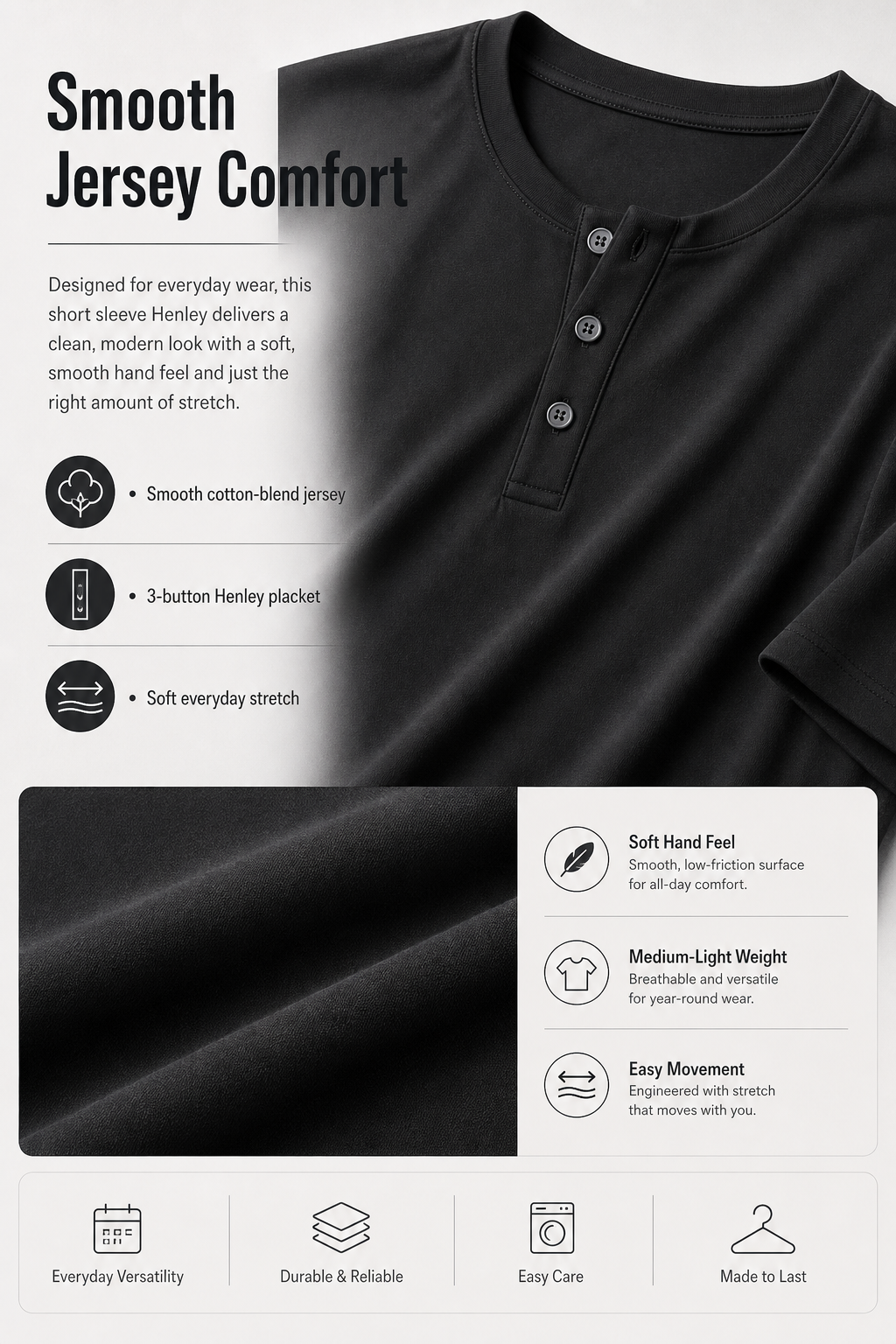 Smooth
Jersey Comfort

Designed for everyday wear, this short sleeve Henley delivers a clean, modern look with a soft, smooth hand feel and just the right amount of stretch.

• Smooth cotton-blend jersey

• 3-button Henley placket

• Soft everyday stretch

Soft Hand Feel
Smooth, low-friction surface for all-day comfort.

Medium-Light Weight
Breathable and versatile for year-round wear.

Easy Movement
Engineered with stretch that moves with you.

Everyday Versatility

Durable & Reliable

Easy Care

Made to Last